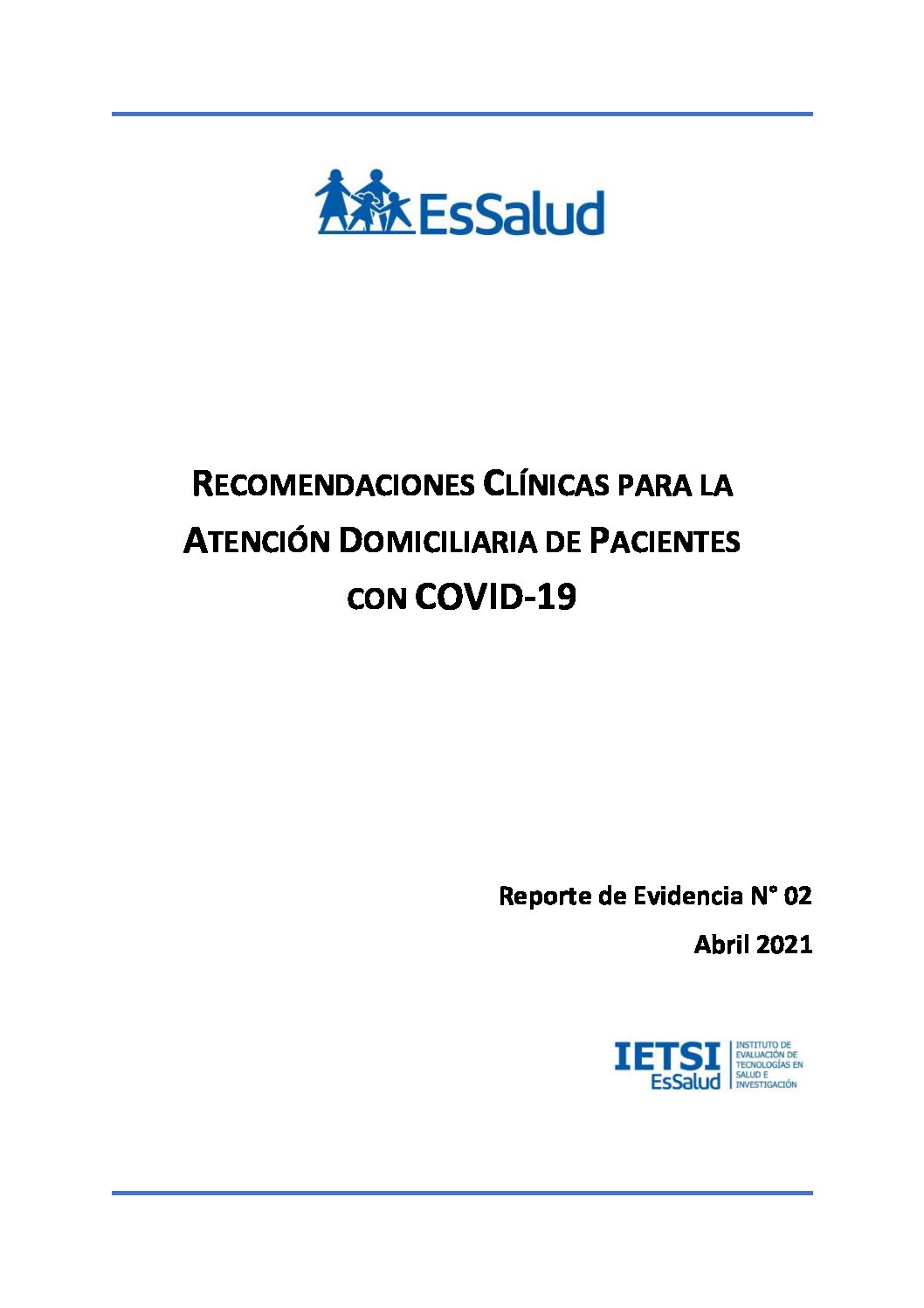 EsSalud

RECOMENDACIONES CLÍNICAS PARA LA ATENCIÓN DOMICILIARIA DE PACIENTES CON COVID-19

Reporte de Evidencia N° 02

Abril 2021

IETSI EsSalud INSTITUTO DE EVALUACIÓN DE TECNOLOGÍAS EN SALUD E INVESTIGACIÓN